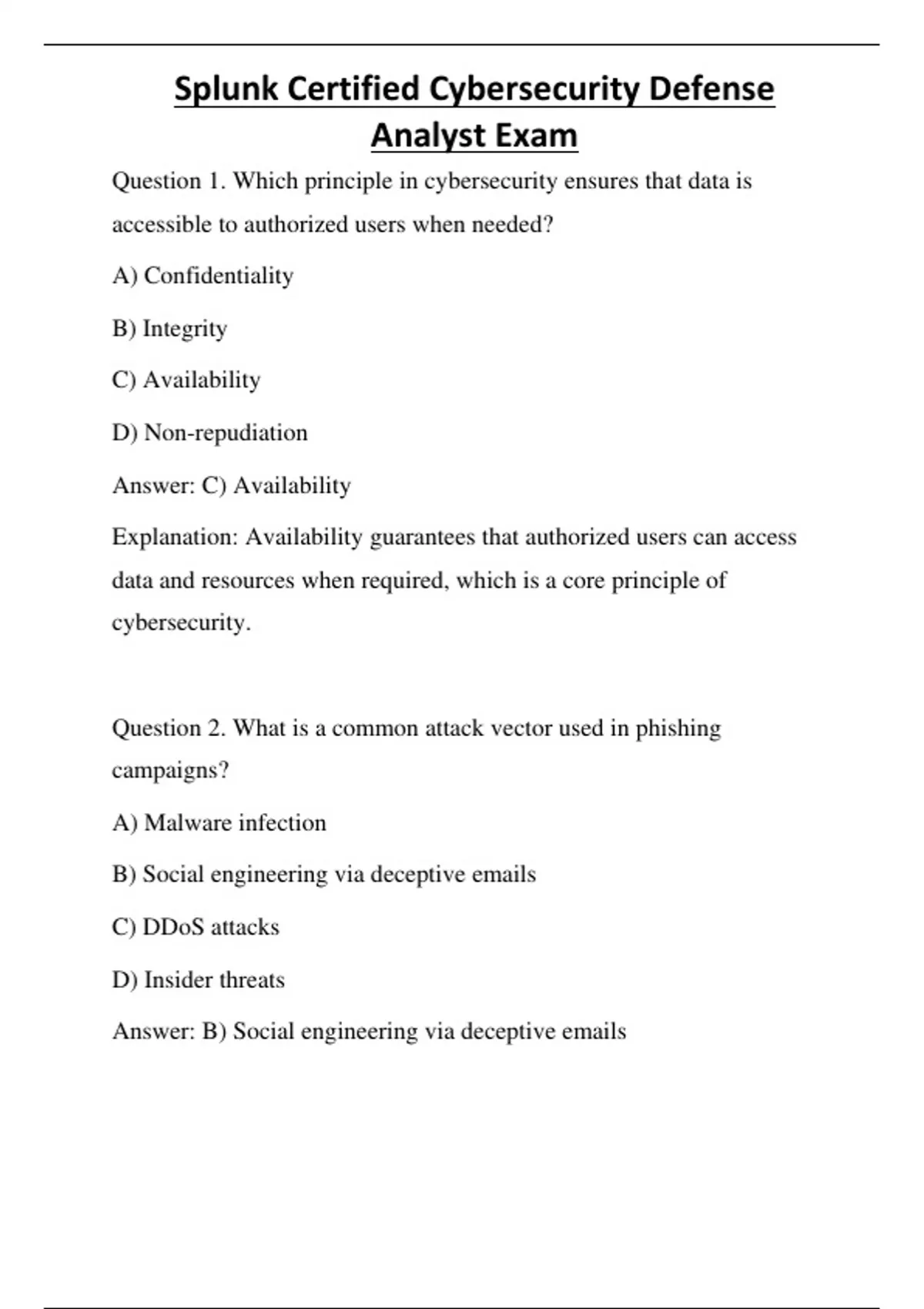 Splunk Certified Cybersecurity Defense Analyst Exam

Question 1. Which principle in cybersecurity ensures that data is accessible to authorized users when needed?

A) Confidentiality

B) Integrity

C) Availability

D) Non-repudiation

Answer: C) Availability

Explanation: Availability guarantees that authorized users can access data and resources when required, which is a core principle of cybersecurity.

Question 2. What is a common attack vector used in phishing campaigns?

A) Malware infection

B) Social engineering via deceptive emails

C) DDoS attacks

D) Insider threats

Answer: B) Social engineering via deceptive emails